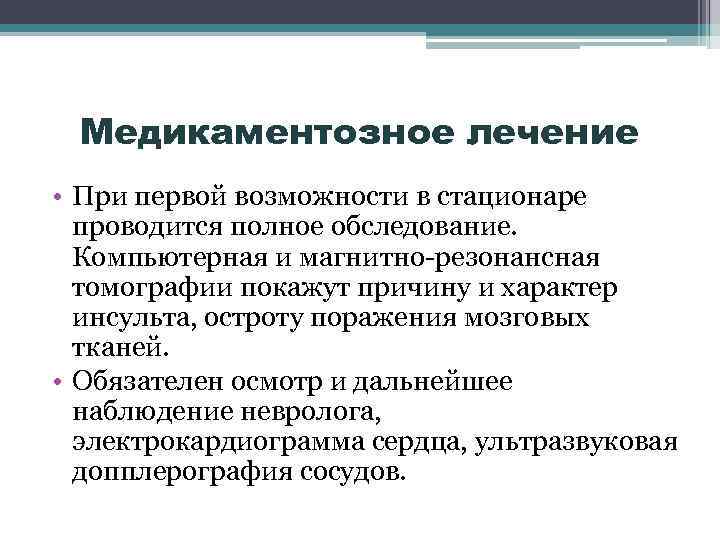 Медикаментозное лечение

• При первой возможности в стационаре проводится полное обследование. Компьютерная и магнитно-резонансная томографии покажут причину и характер инсульта, остроту поражения мозговых тканей.
• Обязателен осмотр и дальнейшее наблюдение невролога, электрокардиограмма сердца, ультразвуковая допплерография сосудов.